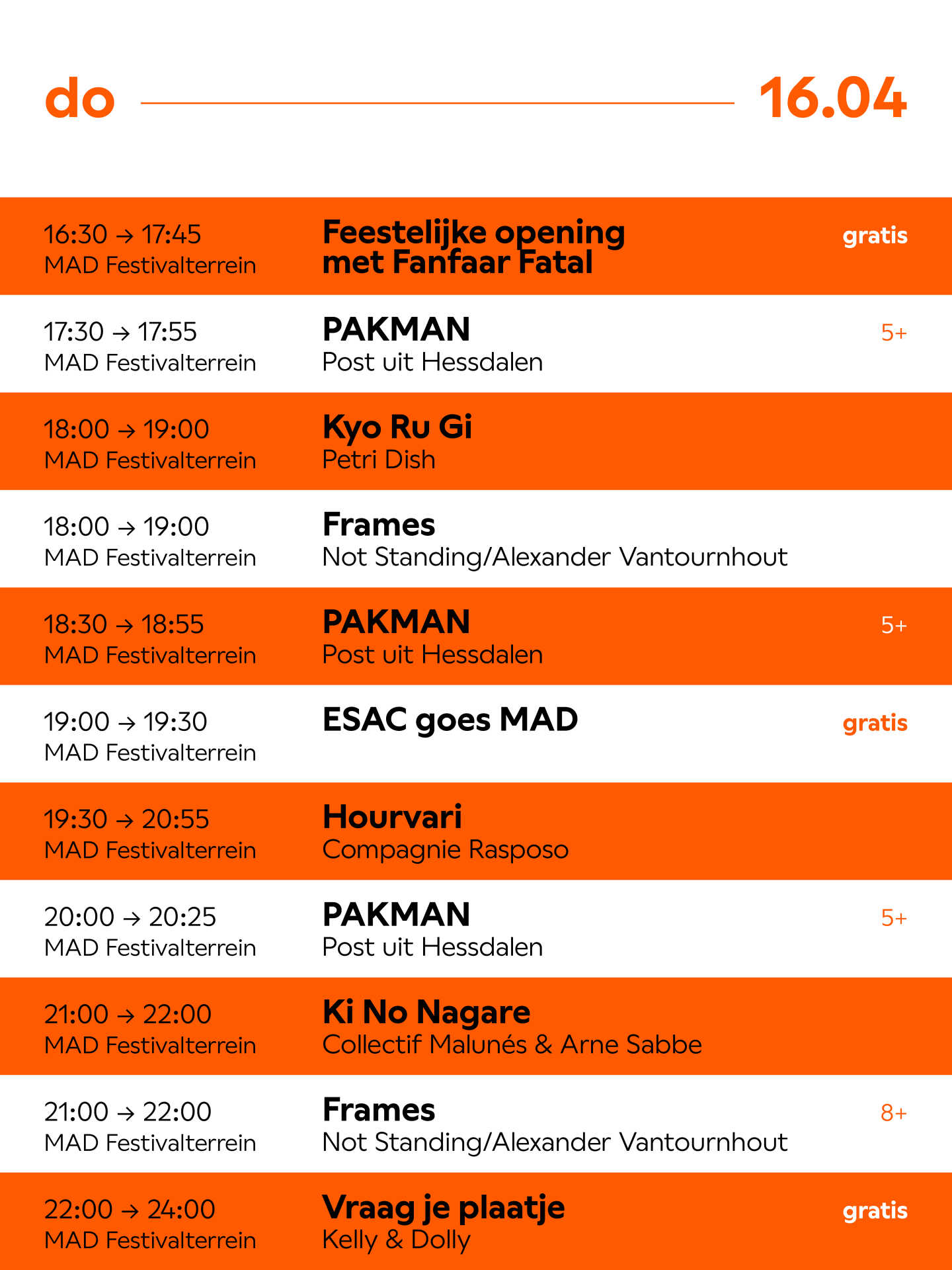 do 16.04

16:30 → 17:45
MAD Festivalterrein

Feestelijke opening
met Fanfaar Fatal

gratis

17:30 → 17:55
MAD Festivalterrein

PAKMAN
Post uit Hessdalen

5+

18:00 → 19:00
MAD Festivalterrein

Kyo Ru Gi
Petri Dish

18:00 → 19:00
MAD Festivalterrein

Frames
Not Standing/Alexander Vantournhout

18:30 → 18:55
MAD Festivalterrein

PAKMAN
Post uit Hessdalen

5+

19:00 → 19:30
MAD Festivalterrein

ESAC goes MAD

gratis

19:30 → 20:55
MAD Festivalterrein

Hourvari
Compagnie Rasposo

20:00 → 20:25
MAD Festivalterrein

PAKMAN
Post uit Hessdalen

5+

21:00 → 22:00
MAD Festivalterrein

Ki No Nagare
Collectif Malunés & Arne Sabbe

21:00 → 22:00
MAD Festivalterrein

Frames
Not Standing/Alexander Vantournhout

8+

22:00 → 24:00
MAD Festivalterrein

Vraag je plaatje
Kelly & Dolly

gratis